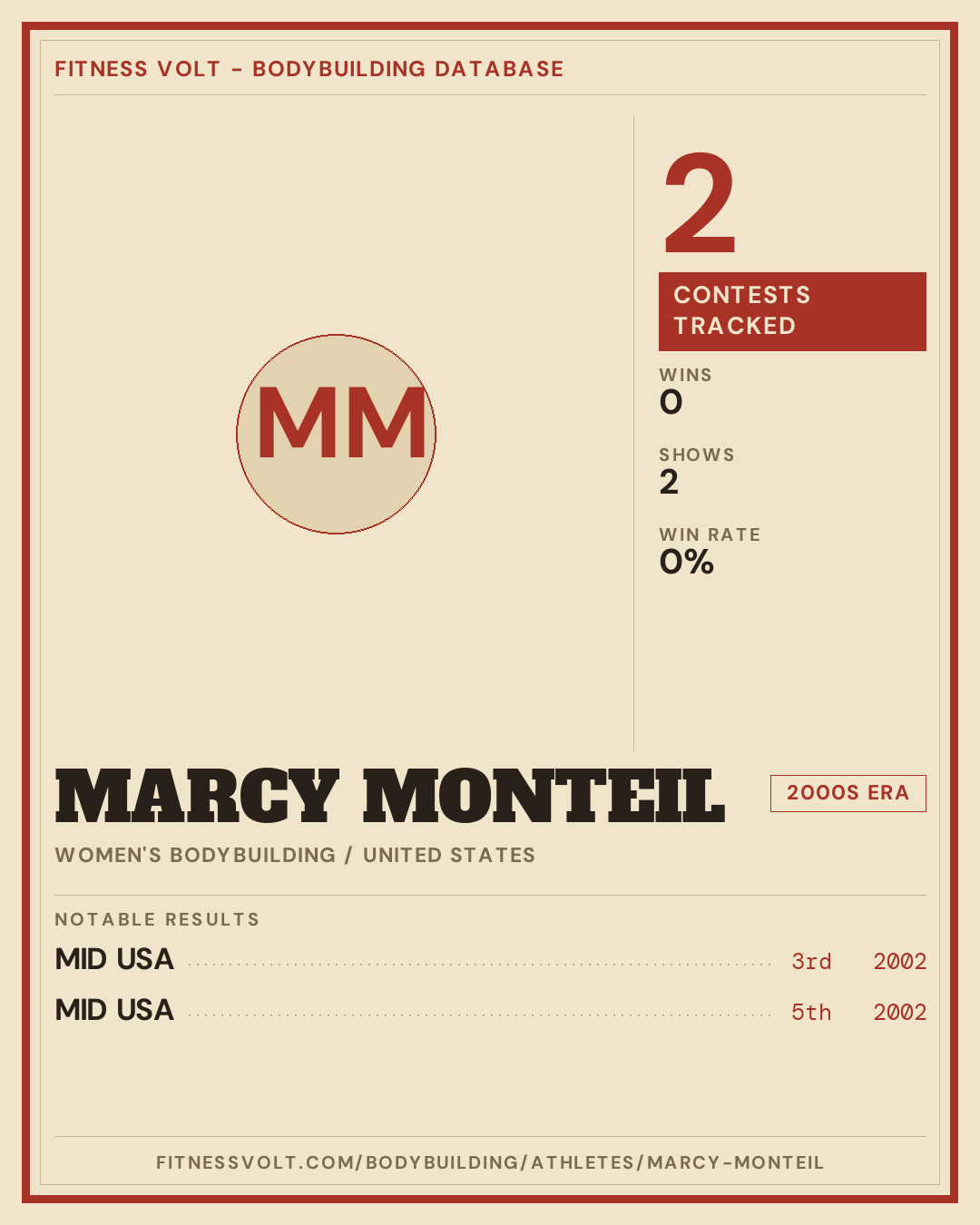 FITNESS VOLT - BODYBUILDING DATABASE

MM

2

CONTESTS TRACKED

WINS
0

SHOWS
2

WIN RATE
0%

MARCY MONTEIL

2000S ERA

WOMEN'S BODYBUILDING / UNITED STATES

NOTABLE RESULTS

MID USA 3rd 2002

MID USA 5th 2002

FITNESSVOLT.COM/BODYBUILDING/ATHLETES/MARCY-MONTEIL